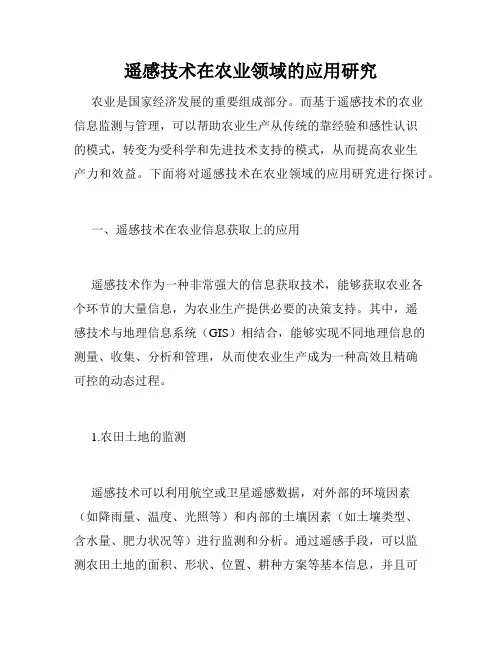 遥感技术在农业领域的应用研究

农业是国家经济发展的重要组成部分。而基于遥感技术的农业信息监测与管理，可以帮助农业生产从传统的靠经验和感性认识的模式，转变为受科学和先进技术支持的模式，从而提高农业生产力和效益。下面将对遥感技术在农业领域的应用研究进行探讨。

一、遥感技术在农业信息获取上的应用

遥感技术作为一种非常强大的信息获取技术，能够获取农业各个环节的大量信息，为农业生产提供必要的决策支持。其中，遥感技术与地理信息系统（GIS）相结合，能够实现不同地理信息的测量、收集、分析和管理，从而使农业生产成为一种高效且精确可控的动态过程。

1.农田土地的监测

遥感技术可以利用航空或卫星遥感数据，对外部的环境因素（如降雨量、温度、光照等）和内部的土壤因素（如土壤类型、含水量、肥力状况等）进行监测和分析。通过遥感手段，可以监测农田土地的面积、形状、位置、耕种方案等基本信息，并且可